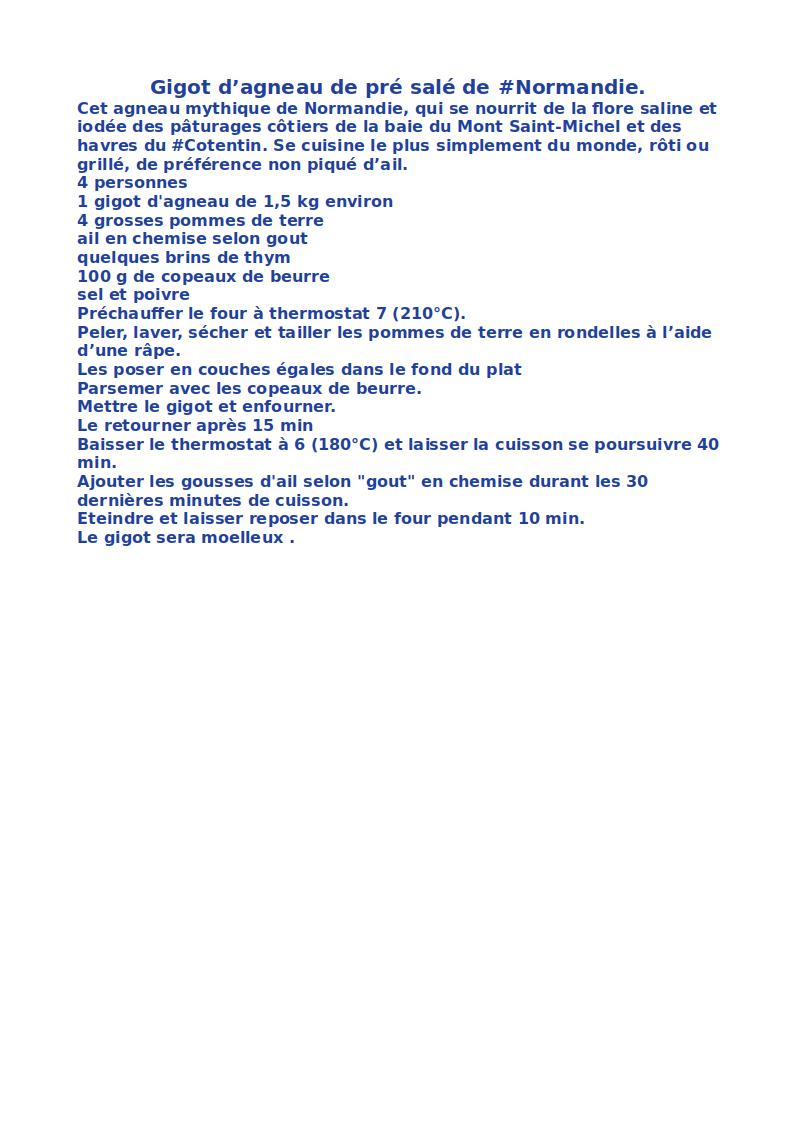 Gigot d’agneau de pré salé de #Normandie.

Cet agneau mythique de Normandie, qui se nourrit de la flore saline et iodée des pâturages côtiers de la baie du Mont Saint-Michel et des havres du #Cotentin. Se cuisine le plus simplement du monde, rôti ou grillé, de préférence non piqué d’ail.

4 personnes
1 gigot d'agneau de 1,5 kg environ
4 grosses pommes de terre
ail en chemise selon gout
quelques brins de thym
100 g de copeaux de beurre
sel et poivre

Préchauffer le four à thermostat 7 (210°C).
Peler, laver, sécher et tailler les pommes de terre en rondelles à l’aide d’une râpe.
Les poser en couches égales dans le fond du plat
Parsemer avec les copeaux de beurre.
Mettre le gigot et enfourner.
Le retourner après 15 min
Baisser le thermostat à 6 (180°C) et laisser la cuisson se poursuivre 40 min.
Ajouter les gousses d'ail selon "gout" en chemise durant les 30 dernières minutes de cuisson.
Eteindre et laisser reposer dans le four pendant 10 min.
Le gigot sera moelleux .